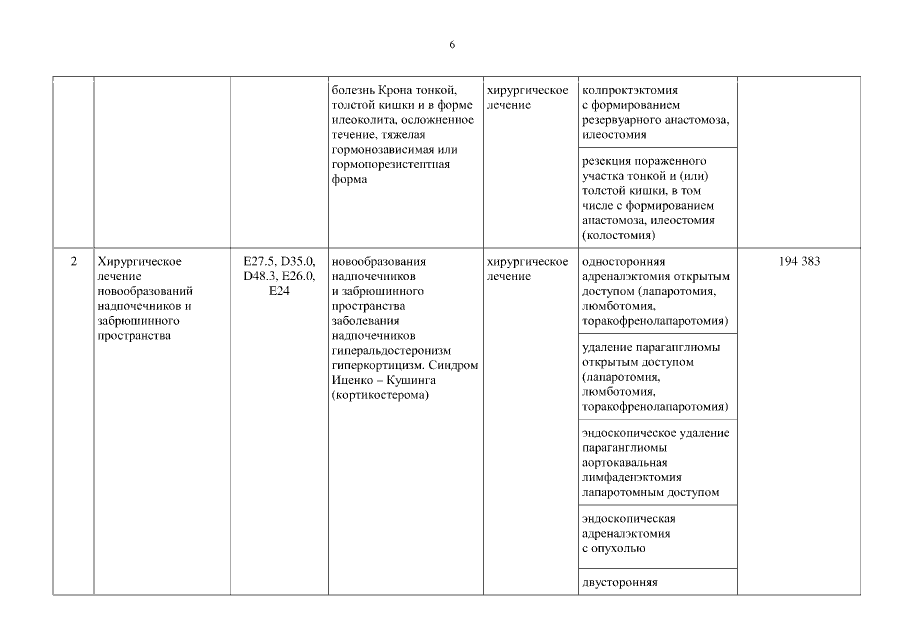 6

| | | | | | | |
|---|---|---|---|---|---|---|
| | | | болезнь Крона тонкой, толстой кишки и в форме илеоколита, осложненное течение, тяжелая гормонозависимая или гормонорезистентная форма | хирургическое лечение | колпроктэктомия с формированием резервуарного анастомоза, илеостомия | |
| | | | | | резекция пораженного участка тонкой и (или) толстой кишки, в том числе с формированием анастомоза, илеостомия (колостомия) | |
| 2 | Хирургическое лечение новообразований надпочечников и забрюшинного пространства | E27.5, D35.0, D48.3, E26.0, E24 | новообразования надпочечников и забрюшинного пространства заболевания надпочечников гиперальдостеронизм гиперкортицизм. Синдром Иценко – Кушинга (кортикостерома) | хирургическое лечение | односторонняя адреналэктомия открытым доступом (лапаротомия, люмботомия, торакофренолапаротомия) | 194 383 |
| | | | | | удаление параганглиомы открытым доступом (лапаротомия, люмботомия, торакофренолапаротомия) | |
| | | | | | эндоскопическое удаление параганглиомы аортокавальная лимфаденэктомия лапаротомным доступом | |
| | | | | | эндоскопическая адреналэктомия с опухолью | |
| | | | | | двусторонняя | |